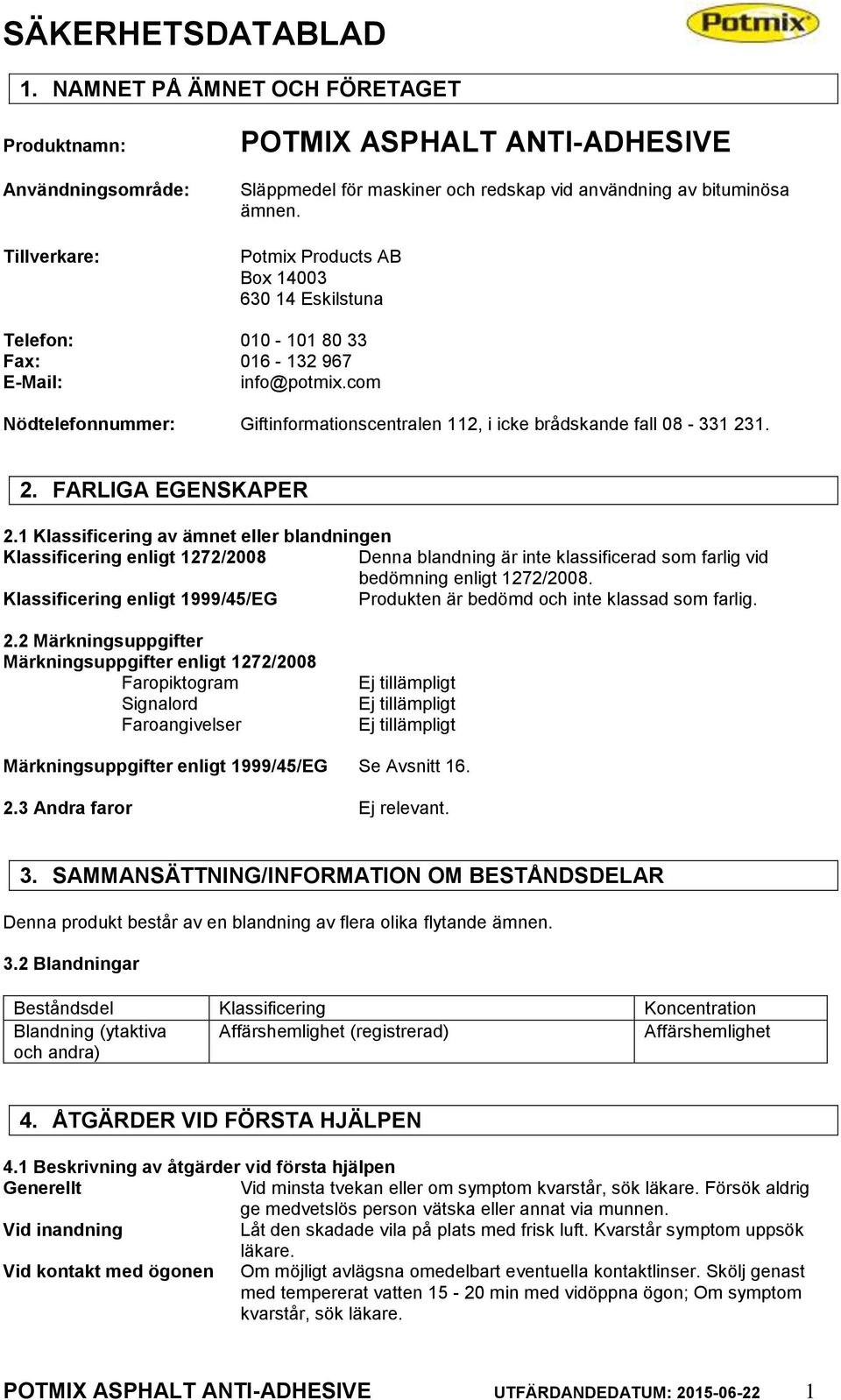 SÄKERHETSDATABLAD

Potmix

1. NAMNET PÅ ÄMNET OCH FÖRETAGET

Produktnamn: POTMIX ASPHALT ANTI-ADHESIVE

Användningsområde: Släppmedel för maskiner och redskap vid användning av bituminösa ämnen.

Tillverkare: Potmix Products AB
Box 14003
630 14 Eskilstuna

Telefon: 010 - 101 80 33
Fax: 016 - 132 967
E-Mail: info@potmix.com

Nödtelefonnummer: Giftinformationscentralen 112, i icke brådskande fall 08 - 331 231.

2. FARLIGA EGENSKAPER

2.1 Klassificering av ämnet eller blandningen
Klassificering enligt 1272/2008 Denna blandning är inte klassificerad som farlig vid bedömning enligt 1272/2008.
Klassificering enligt 1999/45/EG Produkten är bedömd och inte klassad som farlig.

2.2 Märkningsuppgifter
Märkningsuppgifter enligt 1272/2008
Faropiktogram Ej tillämpligt
Signalord Ej tillämpligt
Faroangivelser Ej tillämpligt

Märkningsuppgifter enligt 1999/45/EG Se Avsnitt 16.

2.3 Andra faror Ej relevant.

3. SAMMANSÄTTNING/INFORMATION OM BESTÅNDSDELAR

Denna produkt består av en blandning av flera olika flytande ämnen.

3.2 Blandningar

| Beståndsdel | Klassificering | Koncentration |
|---|---|---|
| Blandning (ytaktiva och andra) | Affärshemlighet (registrerad) | Affärshemlighet |

4. ÅTGÄRDER VID FÖRSTA HJÄLPEN

4.1 Beskrivning av åtgärder vid första hjälpen
Generellt Vid minsta tvekan eller om symptom kvarstår, sök läkare. Försök aldrig ge medvetslös person vätska eller annat via munnen.
Vid inandning Låt den skadade vila på plats med frisk luft. Kvarstår symptom uppsök läkare.
Vid kontakt med ögonen Om möjligt avlägsna omedelbart eventuella kontaktlinser. Skölj genast med tempererat vatten 15 - 20 min med vidöppna ögon; Om symptom kvarstår, sök läkare.

POTMIX ASPHALT ANTI-ADHESIVE UTFÄRDANDEDATUM: 2015-06-22 1